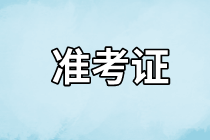 准考证